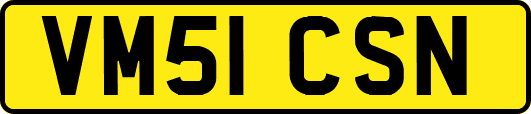 VM51 CSN